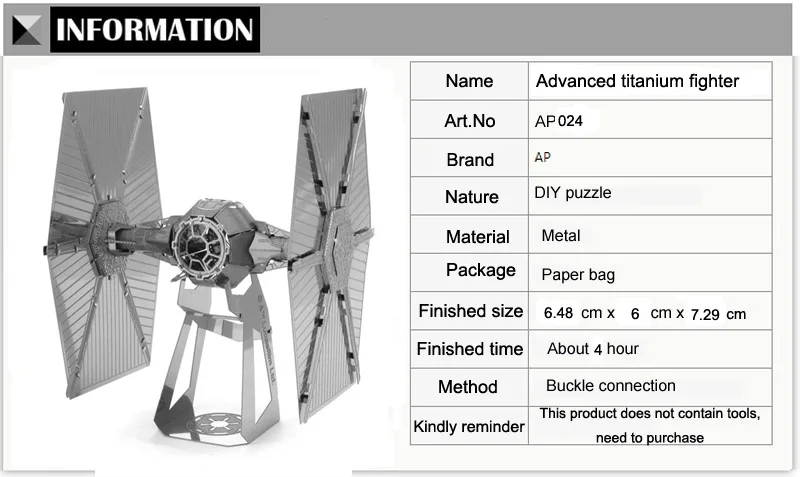 INFORMATION

| Name | Advanced titanium fighter |
|---|---|
| Art.No | AP024 |
| Brand | AP |
| Nature | DIY puzzle |
| Material | Metal |
| Package | Paper bag |
| Finished size | 6.48 cm x 6 cm x 7.29 cm |
| Finished time | About 4 hour |
| Method | Buckle connection |
| Kindly reminder | This product does not contain tools, need to purchase |